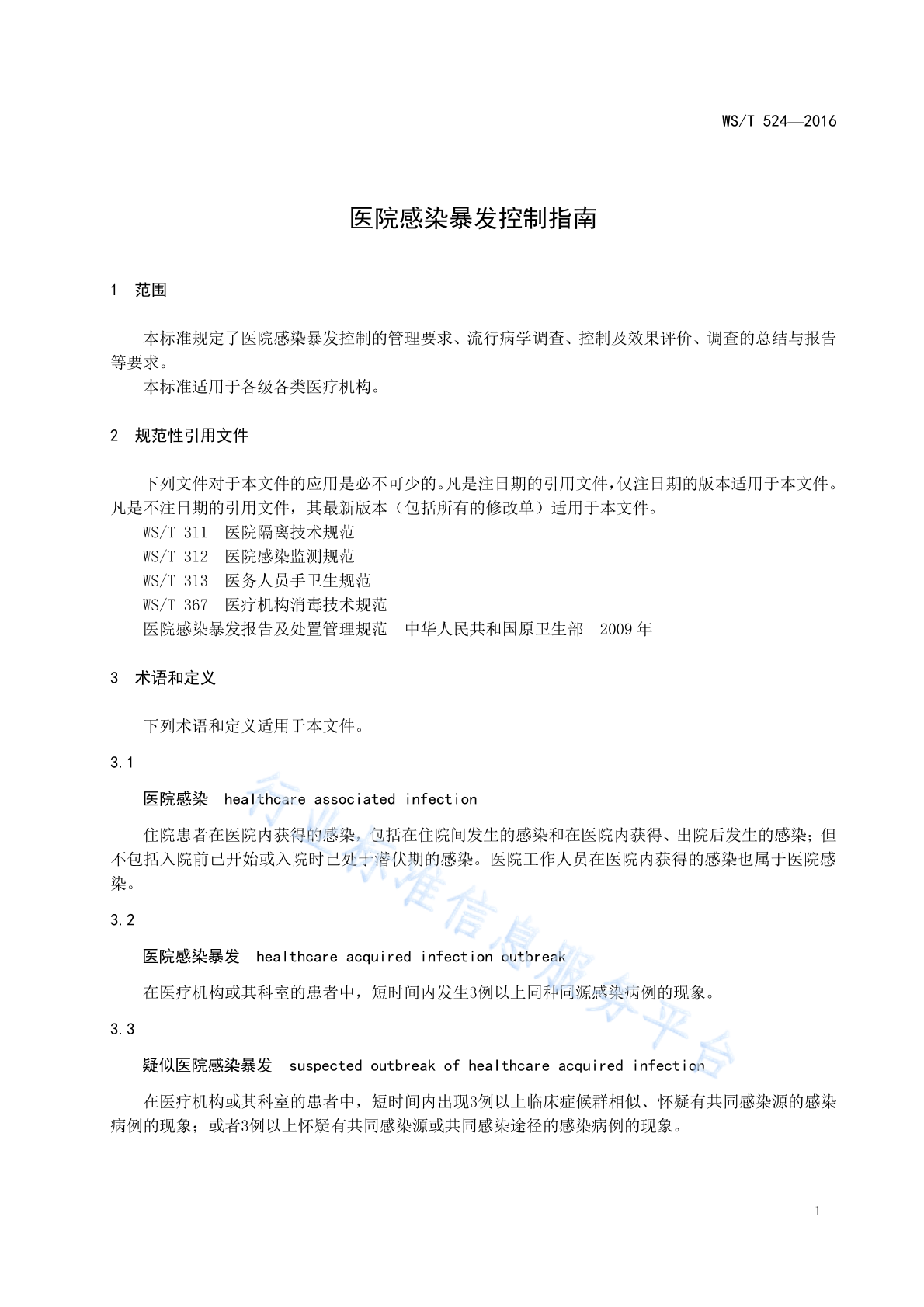 WS/T 524—2016

医院感染暴发控制指南

1 范围

本标准规定了医院感染暴发控制的管理要求、流行病学调查、控制及效果评价、调查的总结与报告等要求。

本标准适用于各级各类医疗机构。

2 规范性引用文件

下列文件对于本文件的应用是必不可少的。凡是注日期的引用文件，仅注日期的版本适用于本文件。凡是不注日期的引用文件，其最新版本（包括所有的修改单）适用于本文件。

WS/T 311 医院隔离技术规范
WS/T 312 医院感染监测规范
WS/T 313 医务人员手卫生规范
WS/T 367 医疗机构消毒技术规范
医院感染暴发报告及处置管理规范 中华人民共和国原卫生部 2009 年

3 术语和定义

下列术语和定义适用于本文件。

3.1

医院感染 healthcare associated infection

住院患者在医院内获得的感染，包括在住院间发生的感染和在医院内获得、出院后发生的感染；但不包括入院前已开始或入院时已处于潜伏期的感染。医院工作人员在医院内获得的感染也属于医院感染。

3.2

医院感染暴发 healthcare acquired infection outbreak

在医疗机构或其科室的患者中，短时间内发生3例以上同种同源感染病例的现象。

3.3

疑似医院感染暴发 suspected outbreak of healthcare acquired infection

在医疗机构或其科室的患者中，短时间内出现3例以上临床症候群相似、怀疑有共同感染源的感染病例的现象；或者3例以上怀疑有共同感染源或共同感染途径的感染病例的现象。

行业标准信息服务平台

1